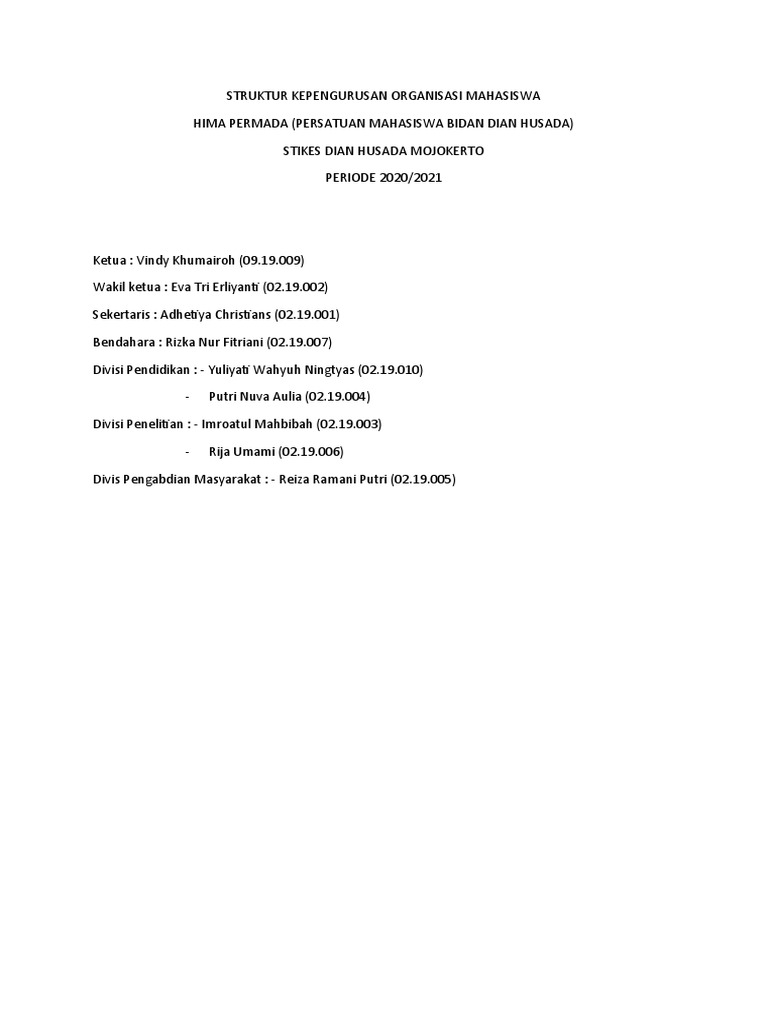 STRUKTUR KEPENGURUSAN ORGANISASI MAHASISWA

HIMA PERMADA (PERSATUAN MAHASISWA BIDAN DIAN HUSADA)

STIKES DIAN HUSADA MOJOKERTO

PERIODE 2020/2021

Ketua : Vindy Khumairoh (09.19.009)

Wakil ketua : Eva Tri Erliyanti (02.19.002)

Sekertaris : Adhetiya Christians (02.19.001)

Bendahara : Rizka Nur Fitriani (02.19.007)

Divisi Pendidikan : - Yuliyati Wahyuh Ningtyas (02.19.010)

- Putri Nuva Aulia (02.19.004)

Divisi Penelitian : - Imroatul Mahbibah (02.19.003)

- Rija Umami (02.19.006)

Divis Pengabdian Masyarakat : - Reiza Ramani Putri (02.19.005)